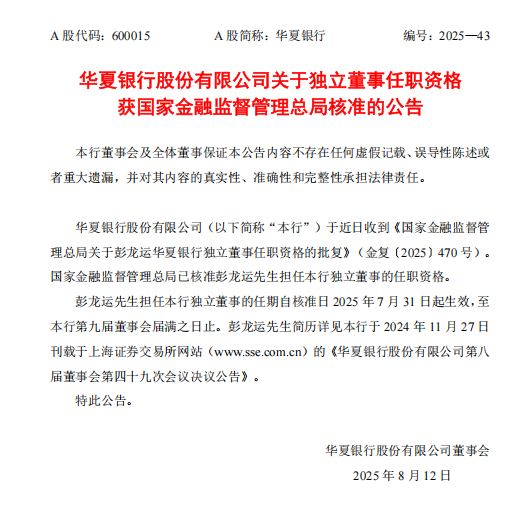 A 股代码：600015　　A 股简称：华夏银行　　编号：2025—43

华夏银行股份有限公司关于独立董事任职资格获国家金融监督管理总局核准的公告

本行董事会及全体董事保证本公告内容不存在任何虚假记载、误导性陈述或者重大遗漏，并对其内容的真实性、准确性和完整性承担法律责任。

华夏银行股份有限公司（以下简称“本行”）于近日收到《国家金融监督管理总局关于彭龙运华夏银行独立董事任职资格的批复》（金复〔2025〕470 号）。国家金融监督管理总局已核准彭龙运先生担任本行独立董事的任职资格。

彭龙运先生担任本行独立董事的任期自核准日 2025 年 7 月 31 日起生效，至本行第九届董事会届满之日止。彭龙运先生简历详见本行于 2024 年 11 月 27 日刊载于上海证券交易所网站（www.sse.com.cn）的《华夏银行股份有限公司第八届董事会第四十九次会议决议公告》。

特此公告。

华夏银行股份有限公司董事会
2025 年 8 月 12 日